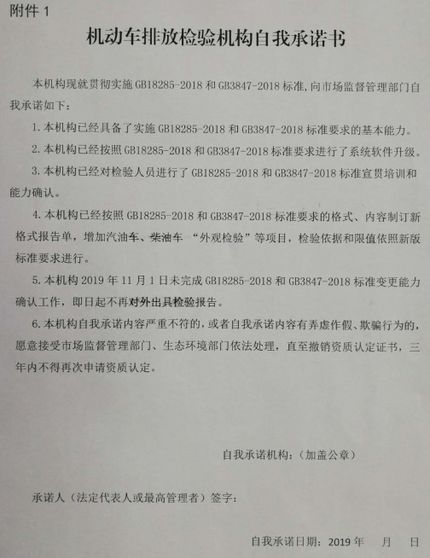 附件1

机动车排放检验机构自我承诺书

本机构现就贯彻实施GB18285-2018和GB3847-2018标准，向市场监督管理部门自我承诺如下：

1.本机构已经具备了实施GB18285-2018和GB3847-2018标准要求的基本能力。

2.本机构已经按照GB18285-2018和GB3847-2018标准要求进行了系统软件升级。

3.本机构已经对检验人员进行了GB18285-2018和GB3847-2018标准宣贯培训和能力确认。

4.本机构已经按照GB18285-2018和GB3847-2018标准要求的格式、内容制订新格式报告单，增加汽油车、柴油车“外观检验”等项目，检验依据和限值依照新版标准要求进行。

5.本机构2019年11月1日未完成GB18285-2018和GB3847-2018标准变更能力确认工作，即日起不再对外出具检验报告。

6.本机构自我承诺内容严重不符的，或者自我承诺内容有弄虚作假、欺骗行为的，愿意接受市场监督管理部门、生态环境部门依法处理，直至撤销资质认定证书，三年内不得再次申请资质认定。

自我承诺机构：（加盖公章）

承诺人（法定代表人或最高管理者）签字：

自我承诺日期：2019年 月 日